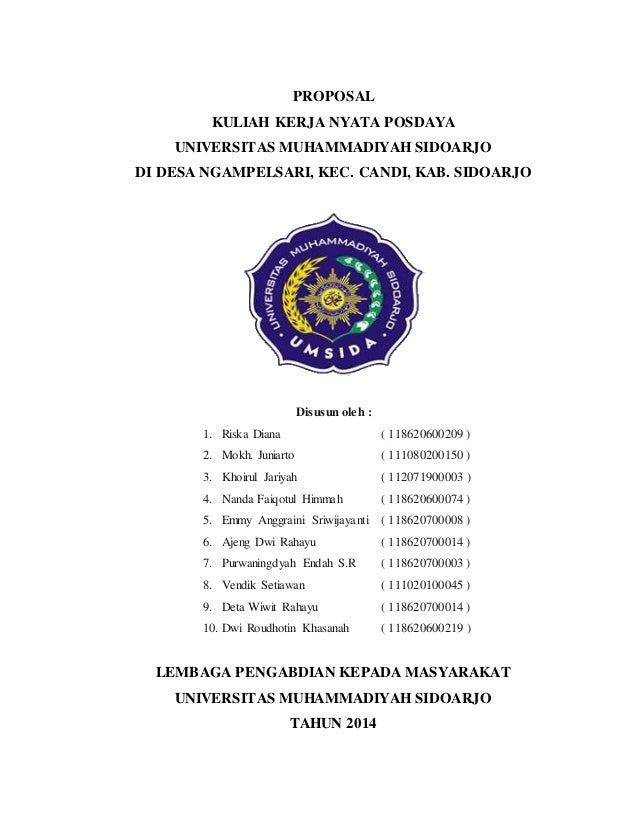 PROPOSAL
KULIAH KERJA NYATA POSDAYA
UNIVERSITAS MUHAMMADIYAH SIDOARJO
DI DESA NGAMPELSARI, KEC. CANDI, KAB. SIDOARJO

UNIVERSITAS MUHAMMADIYAH SIDOARJO
UMSIDA

Disusun oleh :

1. Riska Diana ( 118620600209 )
2. Mokh. Juniarto ( 111080200150 )
3. Khoirul Jariyah ( 112071900003 )
4. Nanda Faiqotul Himmah ( 118620600074 )
5. Emmy Anggraini Sriwijayanti ( 118620700008 )
6. Ajeng Dwi Rahayu ( 118620700014 )
7. Purwaningdyah Endah S.R ( 118620700003 )
8. Vendik Setiawan ( 111020100045 )
9. Deta Wiwit Rahayu ( 118620700014 )
10. Dwi Roudhotin Khasanah ( 118620600219 )

LEMBAGA PENGABDIAN KEPADA MASYARAKAT
UNIVERSITAS MUHAMMADIYAH SIDOARJO
TAHUN 2014